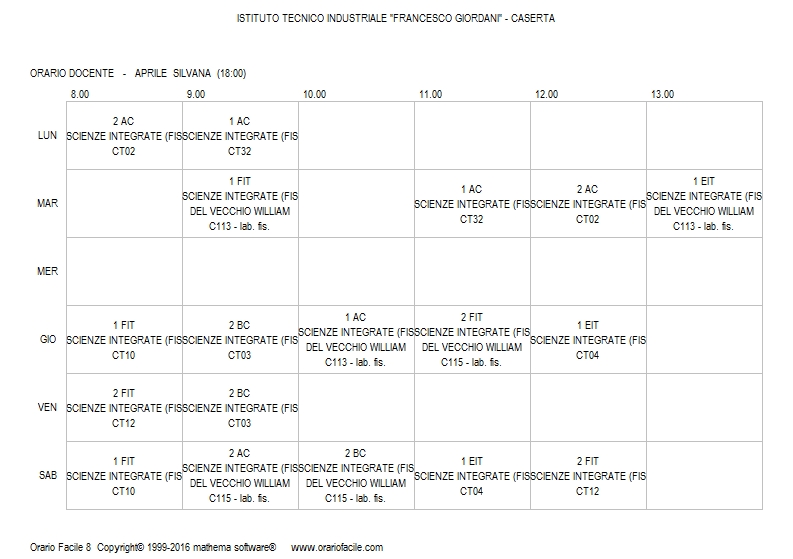 ISTITUTO TECNICO INDUSTRIALE "FRANCESCO GIORDANI" - CASERTA

ORARIO DOCENTE - APRILE SILVANA (18:00)

| | 8.00 | 9.00 | 10.00 | 11.00 | 12.00 | 13.00 |
|---|---|---|---|---|---|---|
| LUN | 2 AC SCIENZE INTEGRATE (FIS CT02 | 1 AC SCIENZE INTEGRATE (FIS CT32 | | | | |
| MAR | | 1 FIT SCIENZE INTEGRATE (FIS DEL VECCHIO WILLIAM C113 - lab. fis. | | 1 AC SCIENZE INTEGRATE (FIS CT32 | 2 AC SCIENZE INTEGRATE (FIS CT02 | 1 EIT SCIENZE INTEGRATE (FIS DEL VECCHIO WILLIAM C113 - lab. fis. |
| MER | | | | | | |
| GIO | 1 FIT SCIENZE INTEGRATE (FIS CT10 | 2 BC SCIENZE INTEGRATE (FIS CT03 | 1 AC SCIENZE INTEGRATE (FIS DEL VECCHIO WILLIAM C113 - lab. fis. | 2 FIT SCIENZE INTEGRATE (FIS DEL VECCHIO WILLIAM C115 - lab. fis. | 1 EIT SCIENZE INTEGRATE (FIS CT04 | |
| VEN | 2 FIT SCIENZE INTEGRATE (FIS CT12 | 2 BC SCIENZE INTEGRATE (FIS CT03 | | | | |
| SAB | 1 FIT SCIENZE INTEGRATE (FIS CT10 | 2 AC SCIENZE INTEGRATE (FIS DEL VECCHIO WILLIAM C115 - lab. fis. | 2 BC SCIENZE INTEGRATE (FIS DEL VECCHIO WILLIAM C115 - lab. fis. | 1 EIT SCIENZE INTEGRATE (FIS CT04 | 2 FIT SCIENZE INTEGRATE (FIS CT12 | |

Orario Facile 8 Copyright© 1999-2016 mathema software® www.orariofacile.com